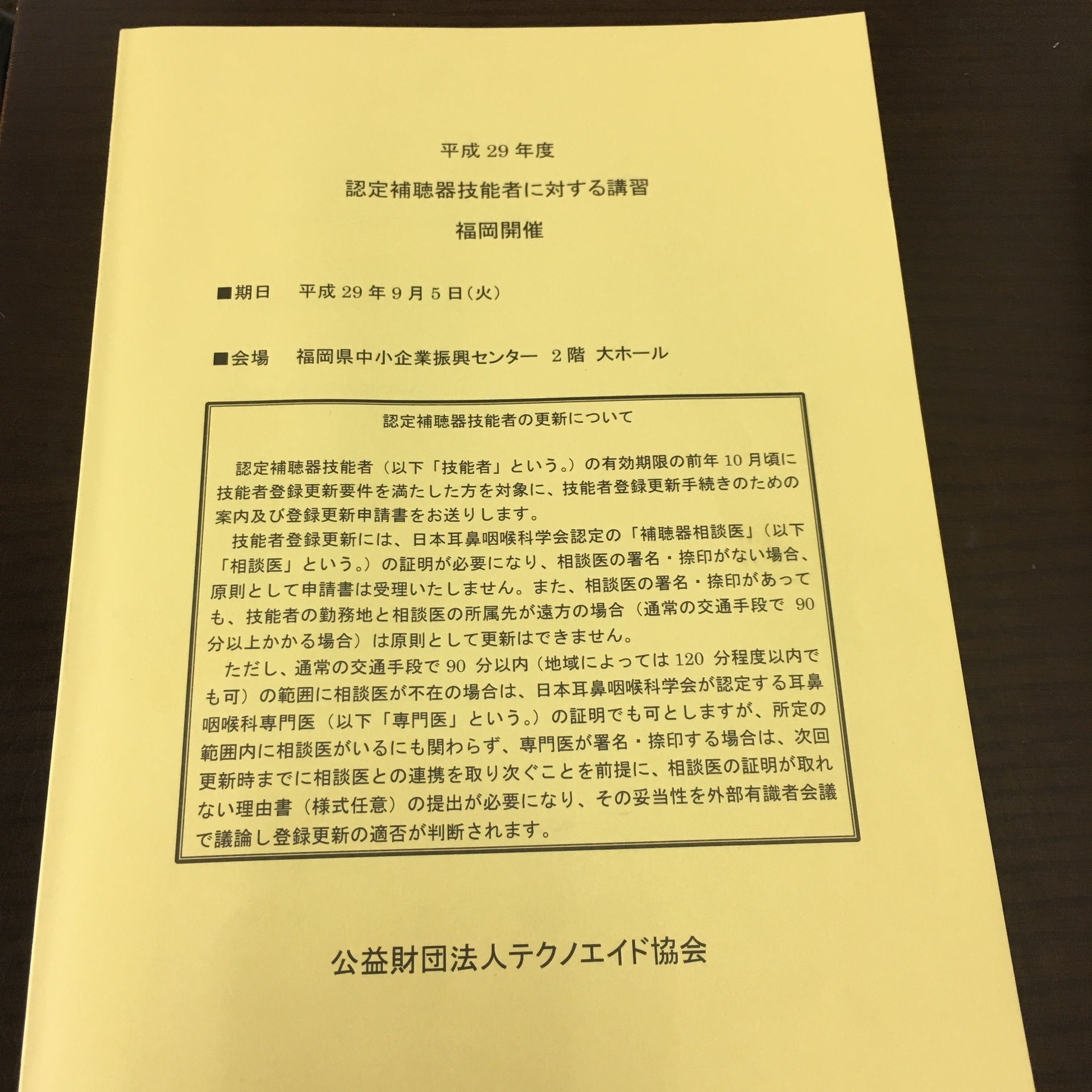 平成 29 年度

認定補聴器技能者に対する講習

福岡開催

■期日　平成 29 年 9 月 5 日(火)

■会場　福岡県中小企業振興センター 2 階 大ホール

認定補聴器技能者の更新について

認定補聴器技能者（以下「技能者」という。）の有効期限の前年 10 月頃に技能者登録更新要件を満たした方を対象に、技能者登録更新手続きのための案内及び登録更新申請書をお送りします。

技能者登録更新には、日本耳鼻咽喉科学会認定の「補聴器相談医」（以下「相談医」という。）の証明が必要になり、相談医の署名・捺印がない場合、原則として申請書は受理いたしません。また、相談医の署名・捺印があっても、技能者の勤務地と相談医の所属先が遠方の場合（通常の交通手段で 90 分以上かかる場合）は原則として更新はできません。

ただし、通常の交通手段で 90 分以内（地域によっては 120 分程度以内でも可）の範囲に相談医が不在の場合は、日本耳鼻咽喉科学会が認定する耳鼻咽喉科専門医（以下「専門医」という。）の証明でも可としますが、所定の範囲内に相談医がいるにも関わらず、専門医が署名・捺印する場合は、次回更新時までに相談医との連携を取り次ぐことを前提に、相談医の証明が取れない理由書（様式任意）の提出が必要になり、その妥当性を外部有識者会議で議論し登録更新の適否が判断されます。

公益財団法人テクノエイド協会